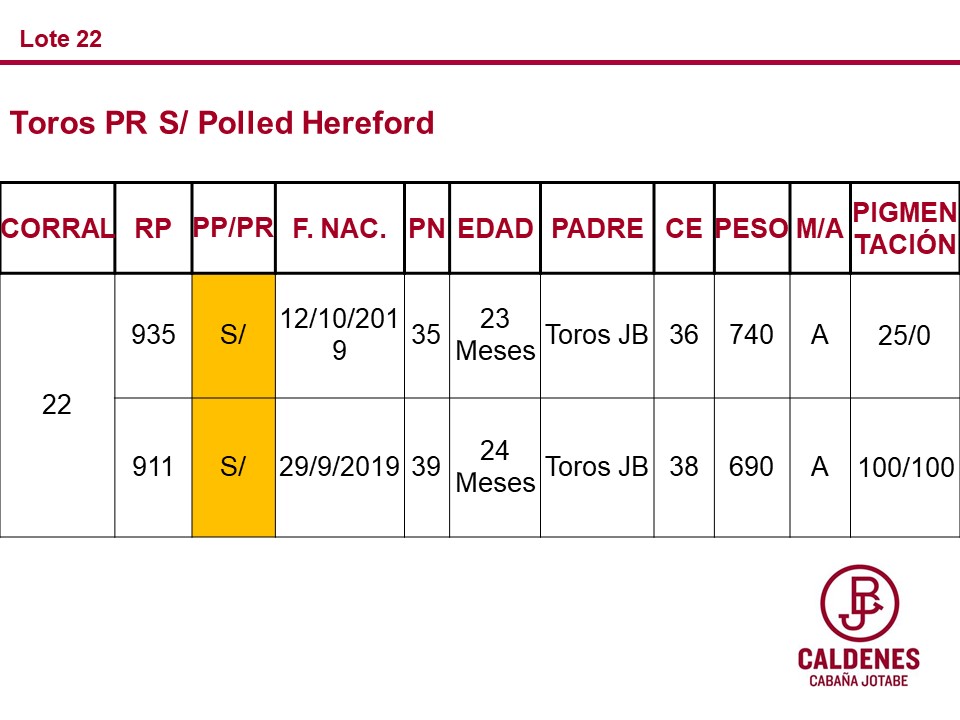 Lote 22

Toros PR S/ Polled Hereford

| CORRAL | RP | PP/PR | F. NAC. | PN | EDAD | PADRE | CE | PESO | M/A | PIGMENTACIÓN |
|---|---|---|---|---|---|---|---|---|---|---|
| 22 | 935 | S/ | 12/10/2019 | 35 | 23 Meses | Toros JB | 36 | 740 | A | 25/0 |
| | 911 | S/ | 29/9/2019 | 39 | 24 Meses | Toros JB | 38 | 690 | A | 100/100 |

JB
CALDENES
CABAÑA JOTABE